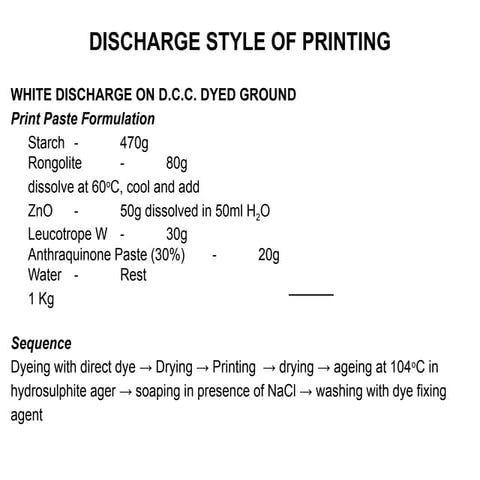 DISCHARGE STYLE OF PRINTING

WHITE DISCHARGE ON D.C.C. DYED GROUND
Print Paste Formulation

Starch - 470g
Rongolite - 80g
dissolve at 60°C, cool and add
ZnO - 50g dissolved in 50ml $H_2O$
Leucotrope W - 30g
Anthraquinone Paste (30%) - 20g
Water - Rest
1 Kg

Sequence
Dyeing with direct dye → Drying → Printing → drying → ageing at 104°C in hydrosulphite ager → soaping in presence of NaCl → washing with dye fixing agent